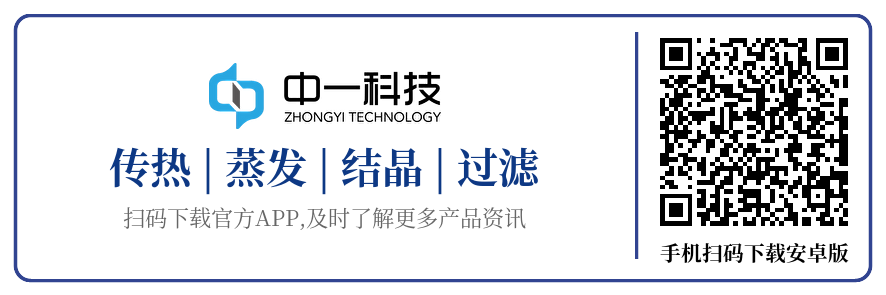 中一科技
ZHONGYI TECHNOLOGY

传热 | 蒸发 | 结晶 | 过滤

扫码下载官方APP,及时了解更多产品资讯

手机扫码下载安卓版